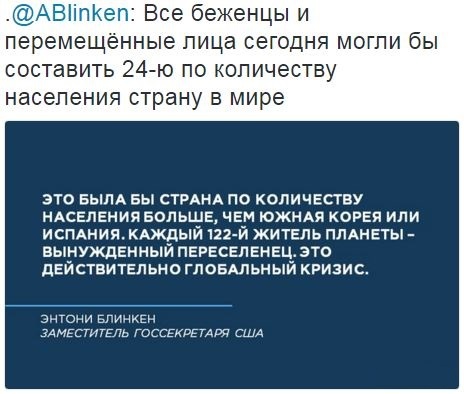 .@ABlinken: Все беженцы и перемещённые лица сегодня могли бы составить 24-ю по количеству населения страну в мире

ЭТО БЫЛА БЫ СТРАНА ПО КОЛИЧЕСТВУ НАСЕЛЕНИЯ БОЛЬШЕ, ЧЕМ ЮЖНАЯ КОРЕЯ ИЛИ ИСПАНИЯ. КАЖДЫЙ 122-Й ЖИТЕЛЬ ПЛАНЕТЫ – ВЫНУЖДЕННЫЙ ПЕРЕСЕЛЕНЕЦ. ЭТО ДЕЙСТВИТЕЛЬНО ГЛОБАЛЬНЫЙ КРИЗИС.

ЭНТОНИ БЛИНКЕН
ЗАМЕСТИТЕЛЬ ГОССЕКРЕТАРЯ США